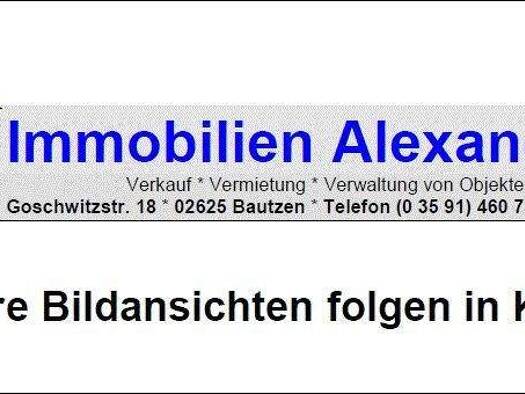 Immobilien Alexan

Verkauf * Vermietung * Verwaltung von Objekte

Goschwitzstr. 18 * 02625 Bautzen * Telefon (0 35 91) 460 7

re Bildansichten folgen in k